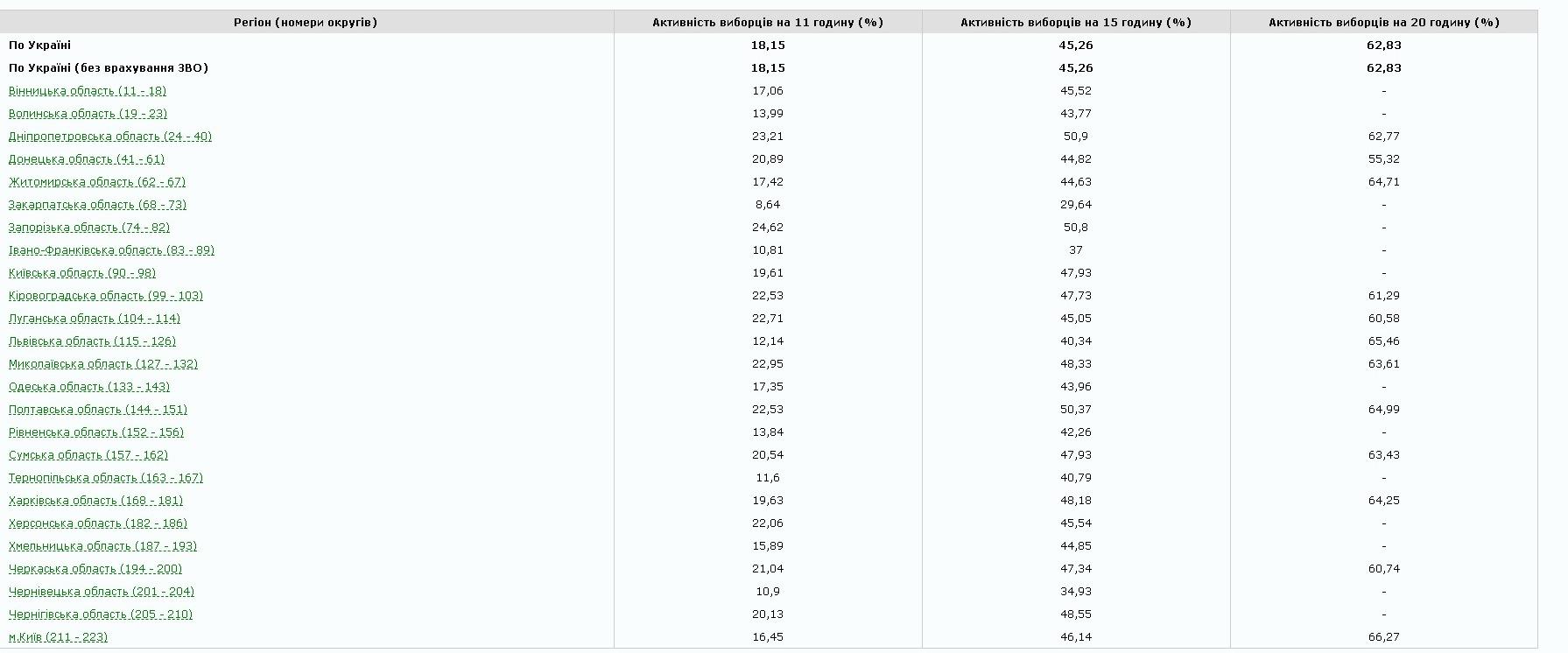 | Регіон (номери округів) | Активність виборців на 11 годину (%) | Активність виборців на 15 годину (%) | Активність виборців на 20 годину (%) |
|---|---|---|---|
| По Україні | 18,15 | 45,26 | 62,83 |
| По Україні (без врахування ЗВО) | 18,15 | 45,26 | 62,83 |
| Вінницька область (11 - 18) | 17,06 | 45,52 | - |
| Волинська область (19 - 23) | 13,99 | 43,77 | - |
| Дніпропетровська область (24 - 40) | 23,21 | 50,9 | 62,77 |
| Донецька область (41 - 61) | 20,89 | 44,82 | 55,32 |
| Житомирська область (62 - 67) | 17,42 | 44,63 | 64,71 |
| Закарпатська область (68 - 73) | 8,64 | 29,64 | - |
| Запорізька область (74 - 82) | 24,62 | 50,8 | - |
| Івано-Франківська область (83 - 89) | 10,81 | 37 | - |
| Київська область (90 - 98) | 19,61 | 47,93 | - |
| Кіровоградська область (99 - 103) | 22,53 | 47,73 | 61,29 |
| Луганська область (104 - 114) | 22,71 | 45,05 | 60,58 |
| Львівська область (115 - 126) | 12,14 | 40,34 | 65,46 |
| Миколаївська область (127 - 132) | 22,95 | 48,33 | 63,61 |
| Одеська область (133 - 143) | 17,35 | 43,96 | - |
| Полтавська область (144 - 151) | 22,53 | 50,37 | 64,99 |
| Рівненська область (152 - 156) | 13,84 | 42,26 | - |
| Сумська область (157 - 162) | 20,54 | 47,93 | 63,43 |
| Тернопільська область (163 - 167) | 11,6 | 40,79 | - |
| Харківська область (168 - 181) | 19,63 | 48,18 | 64,25 |
| Херсонська область (182 - 186) | 22,06 | 45,54 | - |
| Хмельницька область (187 - 193) | 15,89 | 44,85 | - |
| Черкаська область (194 - 200) | 21,04 | 47,34 | 60,74 |
| Чернівецька область (201 - 204) | 10,9 | 34,93 | - |
| Чернігівська область (205 - 210) | 20,13 | 48,55 | - |
| м.Київ (211 - 223) | 16,45 | 46,14 | 66,27 |